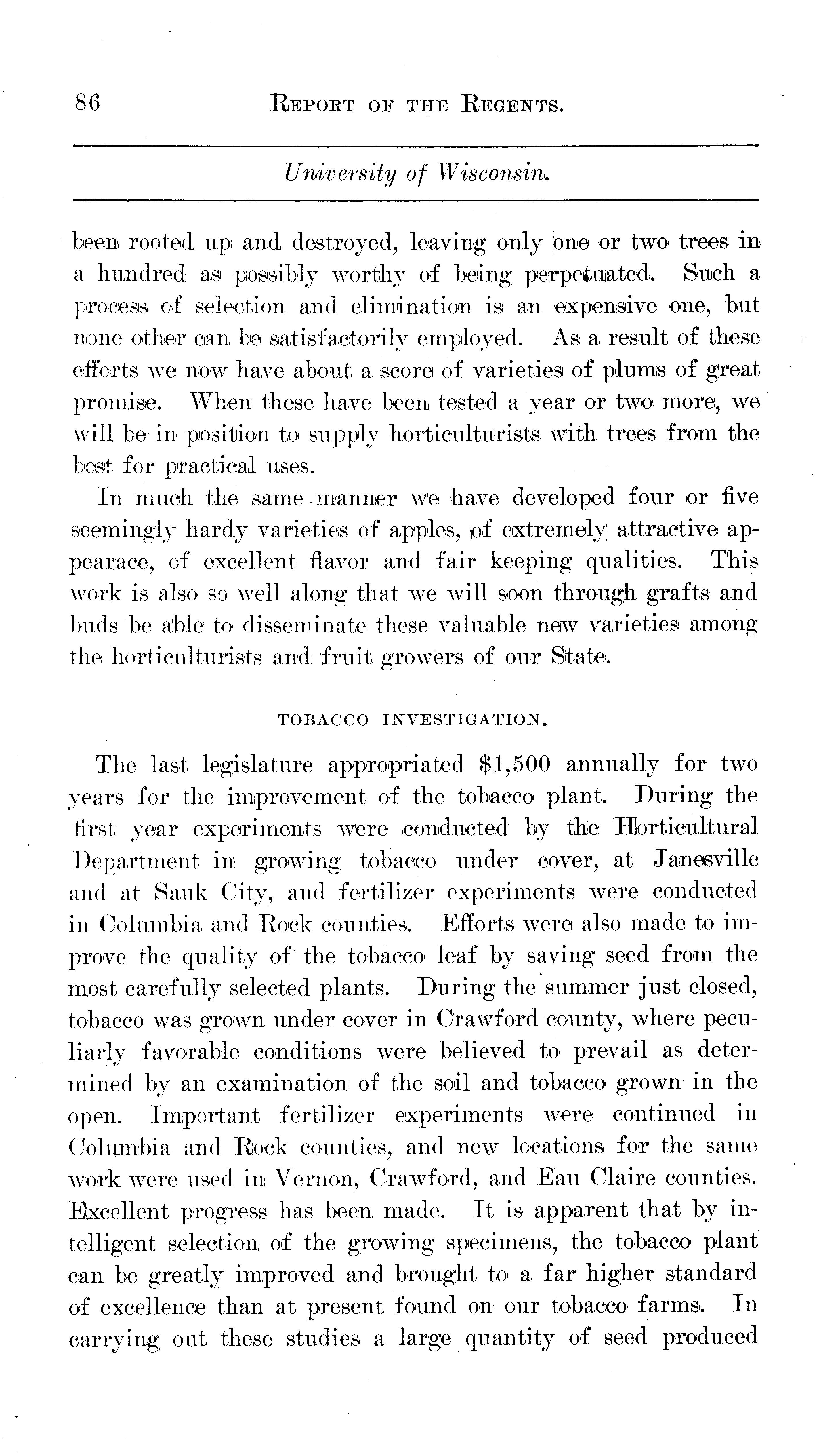 86 REPORT OF THE REGENTS.

University of Wisconsin.

been rooted up and destroyed, leaving only one or two trees in a hundred as possibly worthy of being perpetuated. Such a process of selection and elimination is an expensive one, but none other can be satisfactorily employed. As a result of these efforts we now have about a score of varieties of plums of great promise. When these have been tested a year or two more, we will be in position to supply horticulturists with trees from the best for practical uses.

In much the same manner we have developed four or five seemingly hardy varieties of apples, of extremely attractive appearace, of excellent flavor and fair keeping qualities. This work is also so well along that we will soon through grafts and buds be able to disseminate these valuable new varieties among the horticulturists and fruit growers of our State.

TOBACCO INVESTIGATION.

The last legislature appropriated $1,500 annually for two years for the improvement of the tobacco plant. During the first year experiments were conducted by the Horticultural Department in growing tobacco under cover, at Janesville and at Sauk City, and fertilizer experiments were conducted in Columbia and Rock counties. Efforts were also made to improve the quality of the tobacco leaf by saving seed from the most carefully selected plants. During the summer just closed, tobacco was grown under cover in Crawford county, where peculiarly favorable conditions were believed to prevail as determined by an examination of the soil and tobacco grown in the open. Important fertilizer experiments were continued in Columbia and Rock counties, and new locations for the same work were used in Vernon, Crawford, and Eau Claire counties. Excellent progress has been made. It is apparent that by intelligent selection of the growing specimens, the tobacco plant can be greatly improved and brought to a far higher standard of excellence than at present found on our tobacco farms. In carrying out these studies a large quantity of seed produced